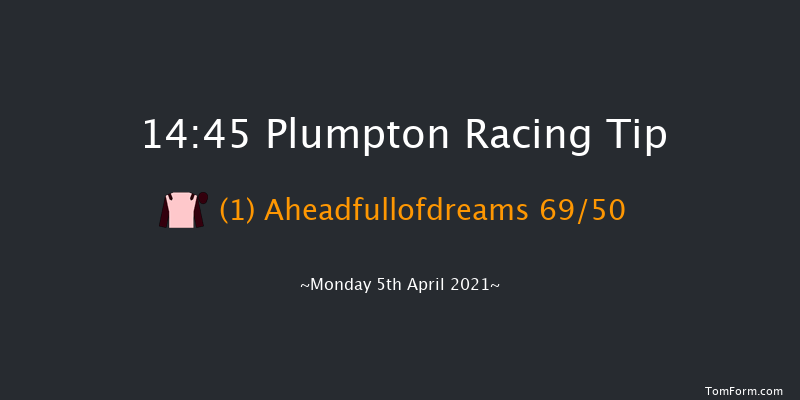 14:45 Plumpton Racing Tip

(1) Aheadfullofdreams 69/50

~Monday 5th April 2021~

TomForm.com